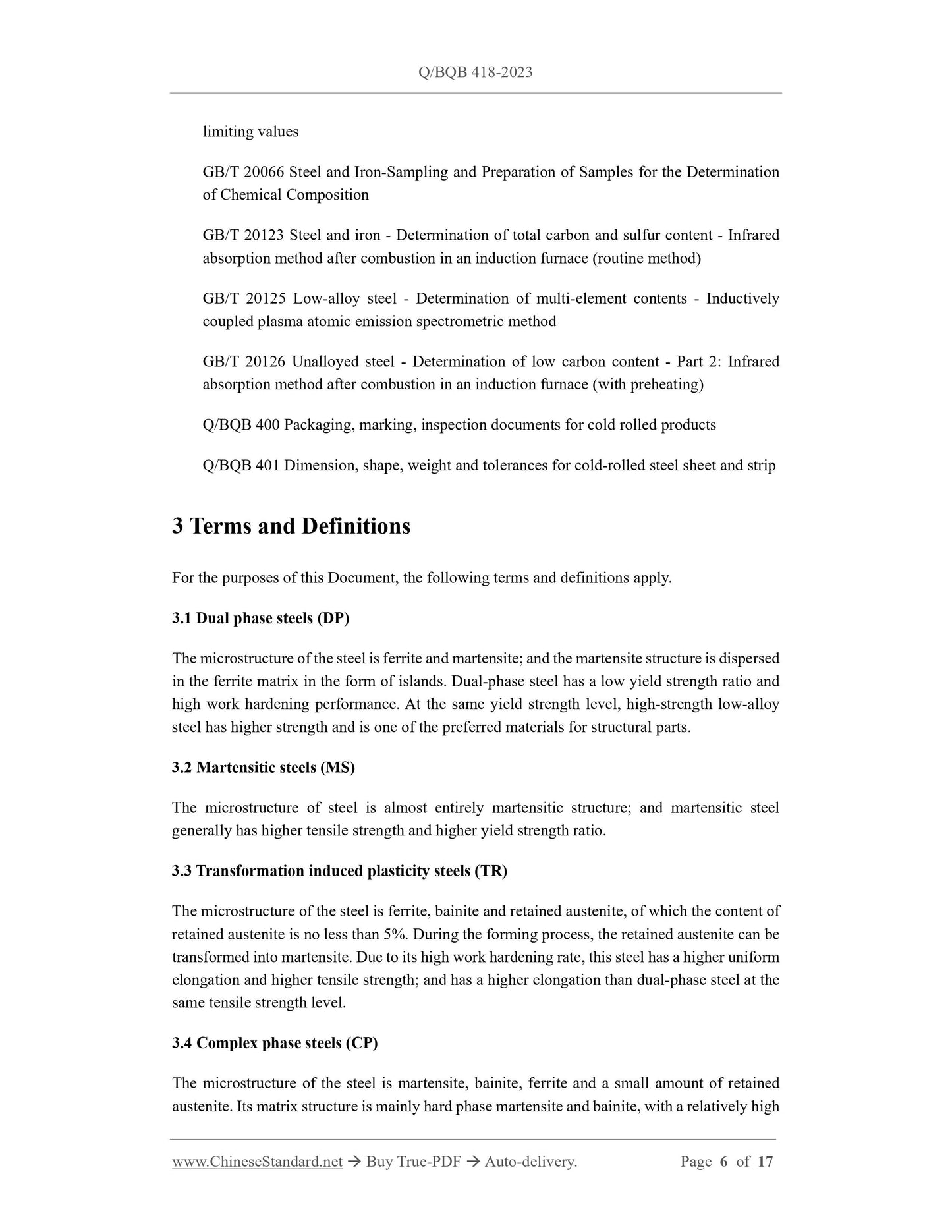 Q/BQB 418-2023

limiting values

GB/T 20066 Steel and Iron-Sampling and Preparation of Samples for the Determination of Chemical Composition

GB/T 20123 Steel and iron - Determination of total carbon and sulfur content - Infrared absorption method after combustion in an induction furnace (routine method)

GB/T 20125 Low-alloy steel - Determination of multi-element contents - Inductively coupled plasma atomic emission spectrometric method

GB/T 20126 Unalloyed steel - Determination of low carbon content - Part 2: Infrared absorption method after combustion in an induction furnace (with preheating)

Q/BQB 400 Packaging, marking, inspection documents for cold rolled products

Q/BQB 401 Dimension, shape, weight and tolerances for cold-rolled steel sheet and strip

3 Terms and Definitions

For the purposes of this Document, the following terms and definitions apply.

3.1 Dual phase steels (DP)

The microstructure of the steel is ferrite and martensite; and the martensite structure is dispersed in the ferrite matrix in the form of islands. Dual-phase steel has a low yield strength ratio and high work hardening performance. At the same yield strength level, high-strength low-alloy steel has higher strength and is one of the preferred materials for structural parts.

3.2 Martensitic steels (MS)

The microstructure of steel is almost entirely martensitic structure; and martensitic steel generally has higher tensile strength and higher yield strength ratio.

3.3 Transformation induced plasticity steels (TR)

The microstructure of the steel is ferrite, bainite and retained austenite, of which the content of retained austenite is no less than 5%. During the forming process, the retained austenite can be transformed into martensite. Due to its high work hardening rate, this steel has a higher uniform elongation and higher tensile strength; and has a higher elongation than dual-phase steel at the same tensile strength level.

3.4 Complex phase steels (CP)

The microstructure of the steel is martensite, bainite, ferrite and a small amount of retained austenite. Its matrix structure is mainly hard phase martensite and bainite, with a relatively high

www.ChineseStandard.net → Buy True-PDF → Auto-delivery. Page 6 of 17